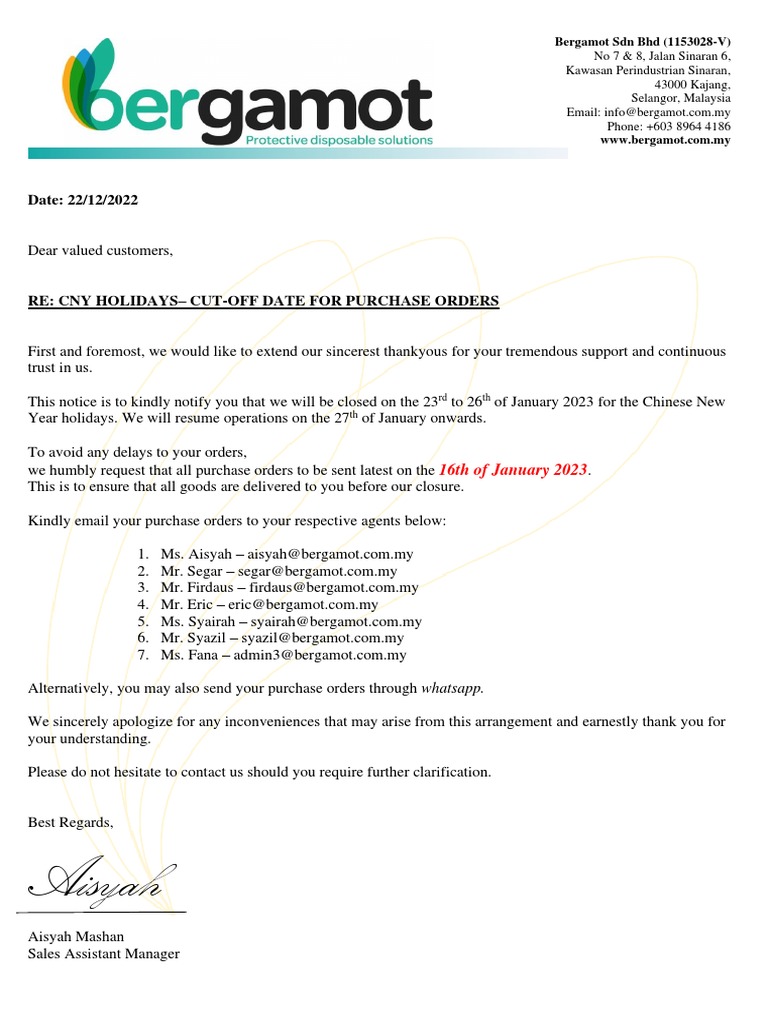 bergamot
Protective disposable solutions

Bergamot Sdn Bhd (1153028-V)
No 7 & 8, Jalan Sinaran 6,
Kawasan Perindustrian Sinaran,
43000 Kajang,
Selangor, Malaysia
Email: info@bergamot.com.my
Phone: +603 8964 4186
www.bergamot.com.my

Date: 22/12/2022

Dear valued customers,

RE: CNY HOLIDAYS– CUT-OFF DATE FOR PURCHASE ORDERS

First and foremost, we would like to extend our sincerest thankyous for your tremendous support and continuous trust in us.

This notice is to kindly notify you that we will be closed on the 23$^{rd}$ to 26$^{th}$ of January 2023 for the Chinese New Year holidays. We will resume operations on the 27$^{th}$ of January onwards.

To avoid any delays to your orders,
we humbly request that all purchase orders to be sent latest on the 16th of January 2023.
This is to ensure that all goods are delivered to you before our closure.

Kindly email your purchase orders to your respective agents below:

1. Ms. Aisyah – aisyah@bergamot.com.my
2. Mr. Segar – segar@bergamot.com.my
3. Mr. Firdaus – firdaus@bergamot.com.my
4. Mr. Eric – eric@bergamot.com.my
5. Ms. Syairah – syairah@bergamot.com.my
6. Mr. Syazil – syazil@bergamot.com.my
7. Ms. Fana – admin3@bergamot.com.my

Alternatively, you may also send your purchase orders through whatsapp.

We sincerely apologize for any inconveniences that may arise from this arrangement and earnestly thank you for your understanding.

Please do not hesitate to contact us should you require further clarification.

Best Regards,

Aisyah

Aisyah Mashan
Sales Assistant Manager